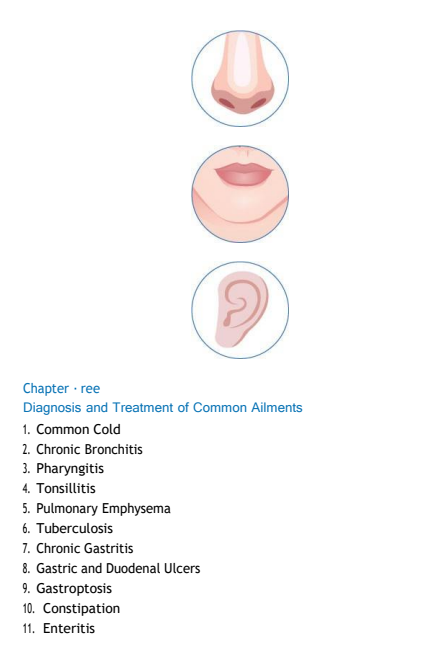 Chapter · ree
Diagnosis and Treatment of Common Ailments

1. Common Cold
2. Chronic Bronchitis
3. Pharyngitis
4. Tonsillitis
5. Pulmonary Emphysema
6. Tuberculosis
7. Chronic Gastritis
8. Gastric and Duodenal Ulcers
9. Gastroptosis
10. Constipation
11. Enteritis